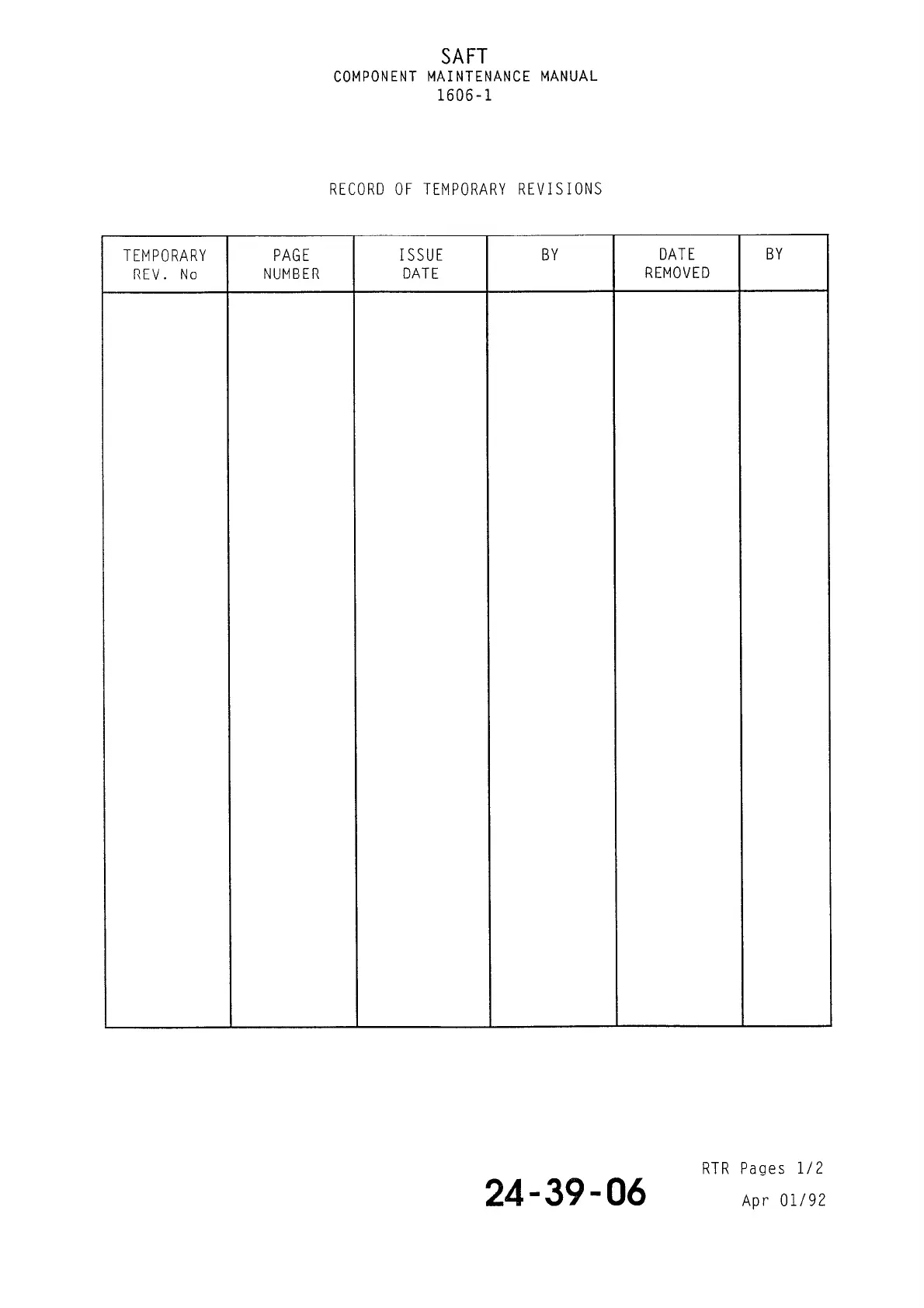 SAFT
COMPONENT MAINTENANCE MANUAL
1606-1

RECORD OF TEMPORARY REVISIONS

| TEMPORARY REV. No | PAGE NUMBER | ISSUE DATE | BY | DATE REMOVED | BY |
|---|---|---|---|---|---|
| | | | | | |

24-39-06

RTR Pages 1/2
Apr 01/92